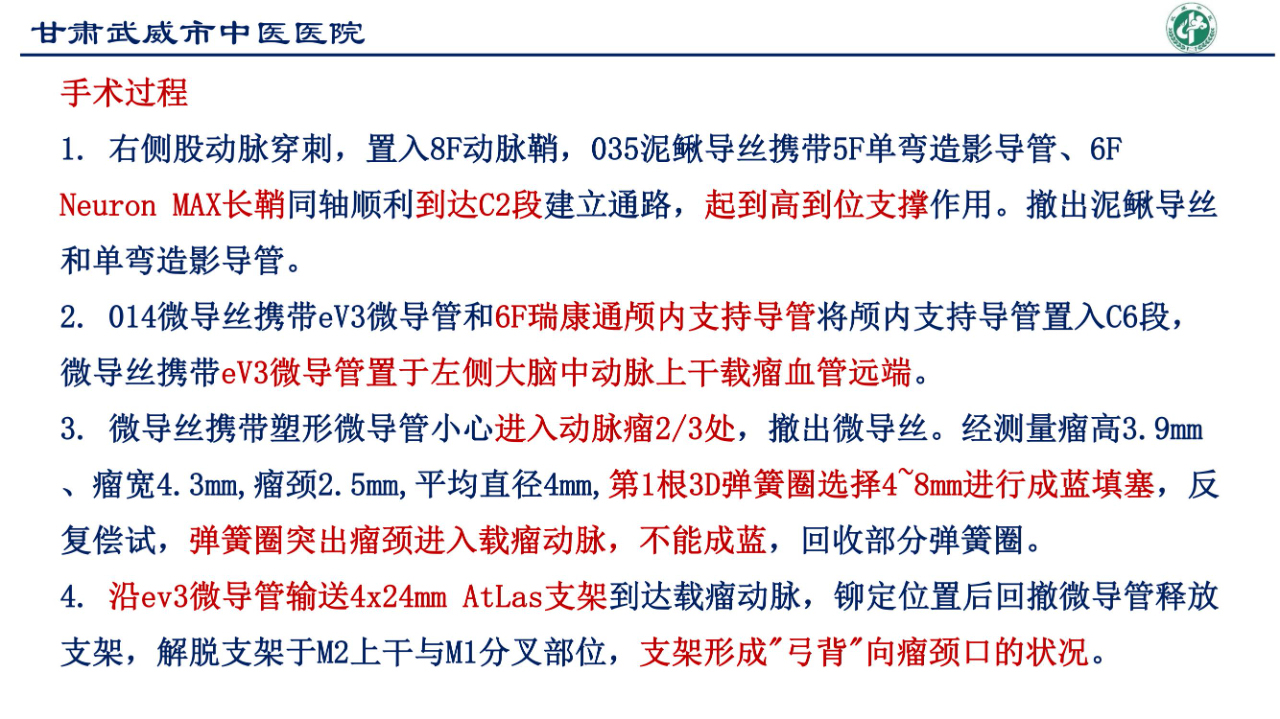 甘肃武威市中医医院

手术过程

1. 右侧股动脉穿刺，置入8F动脉鞘，035泥鳅导丝携带5F单弯造影导管、6F Neuron MAX长鞘同轴顺利到达C2段建立通路，起到高到位支撑作用。撤出泥鳅导丝和单弯造影导管。

2. 014微导丝携带eV3微导管和6F瑞康通颅内支持导管将颅内支持导管置入C6段，微导丝携带eV3微导管置于左侧大脑中动脉上干载瘤血管远端。

3. 微导丝携带塑形微导管小心进入动脉瘤2/3处，撤出微导丝。经测量瘤高3.9mm、瘤宽4.3mm,瘤颈2.5mm,平均直径4mm,第1根3D弹簧圈选择4~8mm进行成蓝填塞，反复偿试，弹簧圈突出瘤颈进入载瘤动脉，不能成蓝，回收部分弹簧圈。

4. 沿ev3微导管输送4x24mm AtLas支架到达载瘤动脉，铆定位置后回撤微导管释放支架，解脱支架于M2上干与M1分叉部位，支架形成"弓背"向瘤颈口的状况。